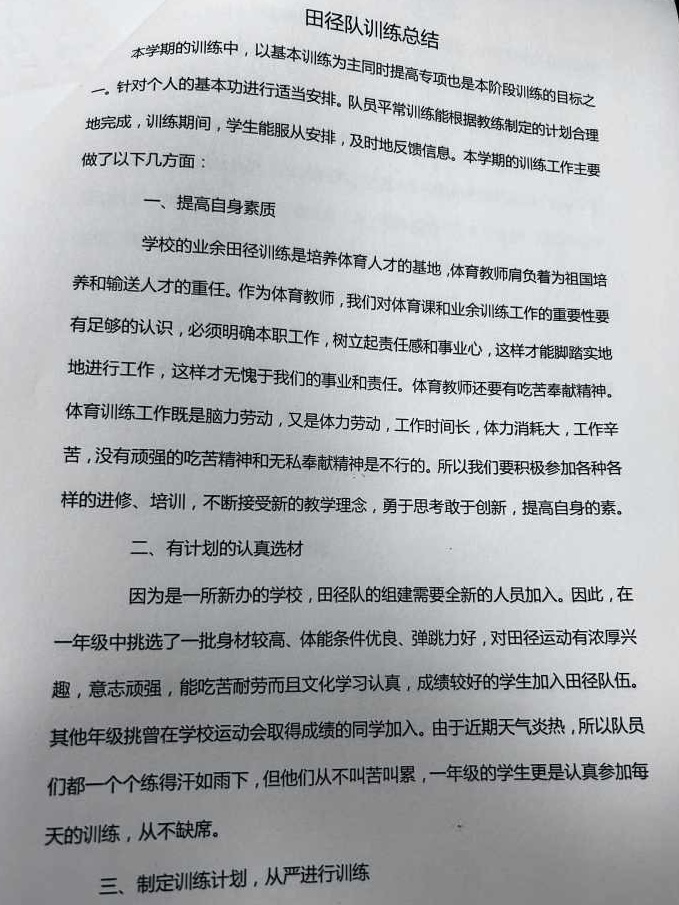 田径队训练总结

本学期的训练中，以基本训练为主同时提高专项也是本阶段训练的目标之一。针对个人的基本功进行适当安排。队员平常训练能根据教练制定的计划合理地完成，训练期间，学生能服从安排，及时地反馈信息。本学期的训练工作主要做了以下几方面：

一、提高自身素质

学校的业余田径训练是培养体育人才的基地，体育教师肩负着为祖国培养和输送人才的重任。作为体育教师，我们对体育课和业余训练工作的重要性要有足够的认识，必须明确本职工作，树立起责任感和事业心，这样才能脚踏实地地进行工作，这样才无愧于我们的事业和责任。体育教师还要有吃苦奉献精神。体育训练工作既是脑力劳动，又是体力劳动，工作时间长，体力消耗大，工作辛苦，没有顽强的吃苦精神和无私奉献精神是不行的。所以我们要积极参加各种各样的进修、培训，不断接受新的教学理念，勇于思考敢于创新，提高自身的素。

二、有计划的认真选材

因为是一所新办的学校，田径队的组建需要全新的人员加入。因此，在一年级中挑选了一批身材较高、体能条件优良、弹跳力好，对田径运动有浓厚兴趣，意志顽强，能吃苦耐劳而且文化学习认真，成绩较好的学生加入田径队伍。其他年级挑曾在学校运动会取得成绩的同学加入。由于近期天气炎热，所以队员们都一个个练得汗如雨下，但他们从不叫苦叫累，一年级的学生更是认真参加每天的训练，从不缺席。

三、制定训练计划，从严进行训练